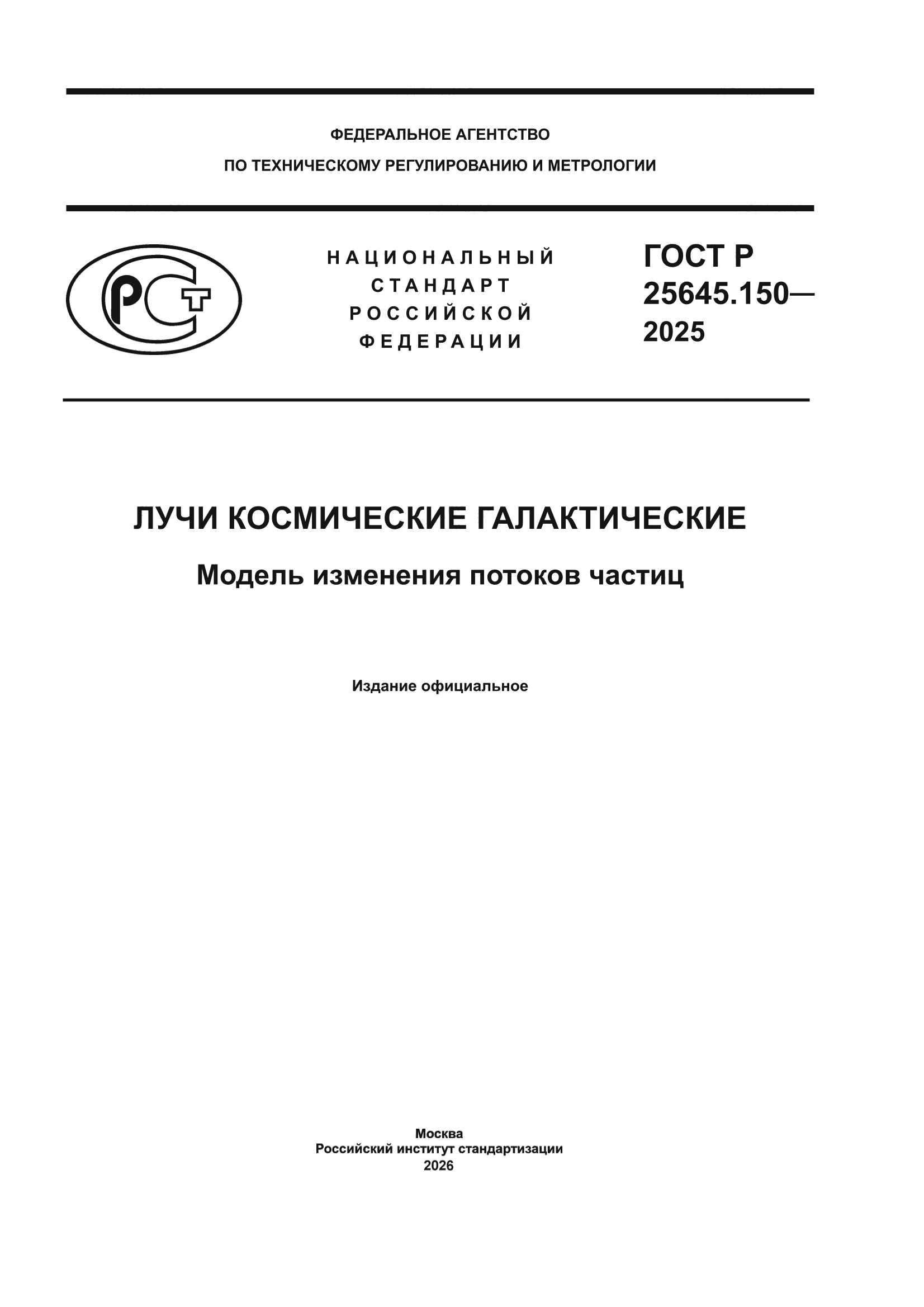 ФЕДЕРАЛЬНОЕ АГЕНТСТВО
ПО ТЕХНИЧЕСКОМУ РЕГУЛИРОВАНИЮ И МЕТРОЛОГИИ

РСТ

НАЦИОНАЛЬНЫЙ
СТАНДАРТ
РОССИЙСКОЙ
ФЕДЕРАЦИИ

ГОСТ Р
25645.150—
2025

ЛУЧИ КОСМИЧЕСКИЕ ГАЛАКТИЧЕСКИЕ

Модель изменения потоков частиц

Издание официальное

Москва
Российский институт стандартизации
2026